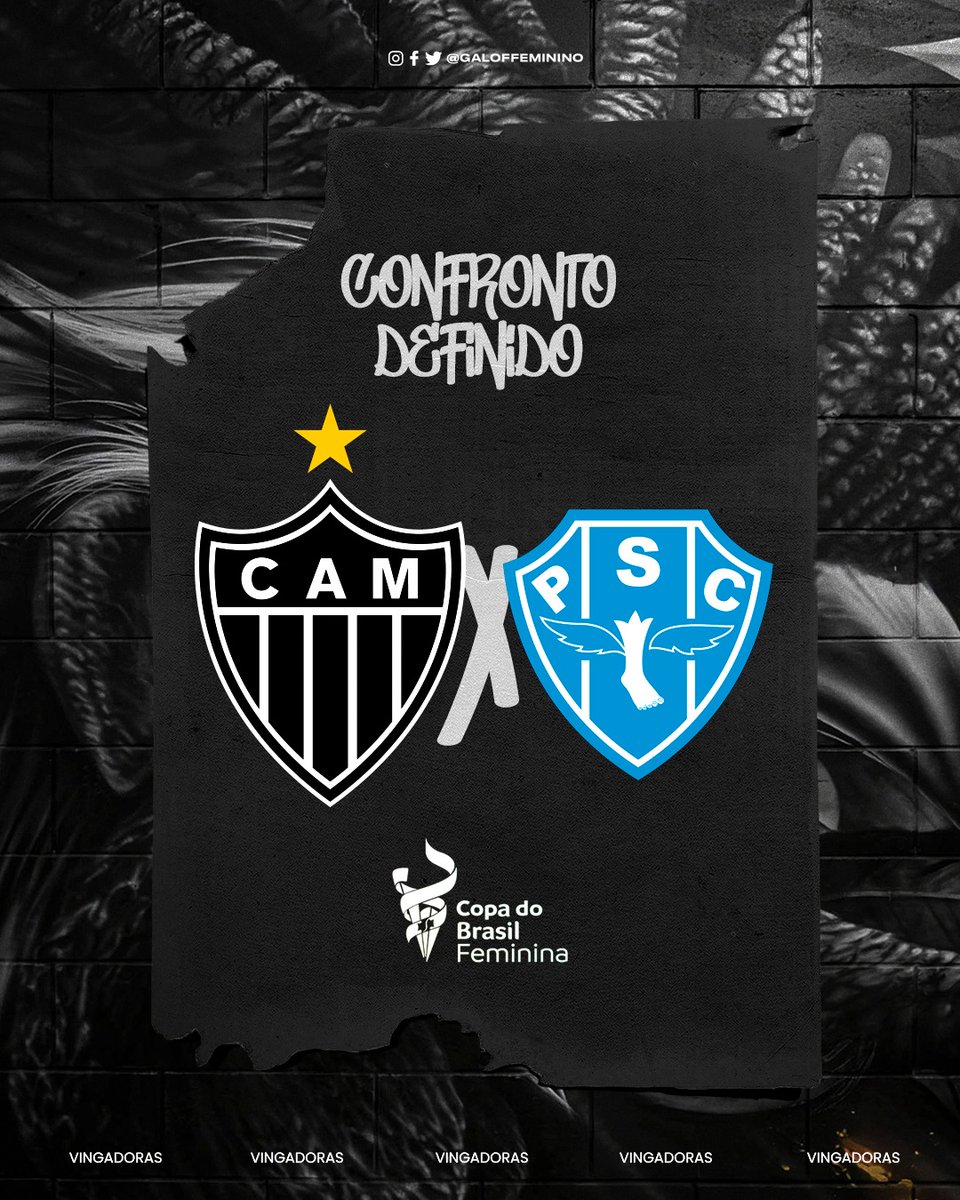 @GALOFFEMININO

CONFRONTO DEFINIDO

CAM

X

PSC

Copa do Brasil Feminina

VINGADORAS VINGADORAS VINGADORAS VINGADORAS VINGADORAS